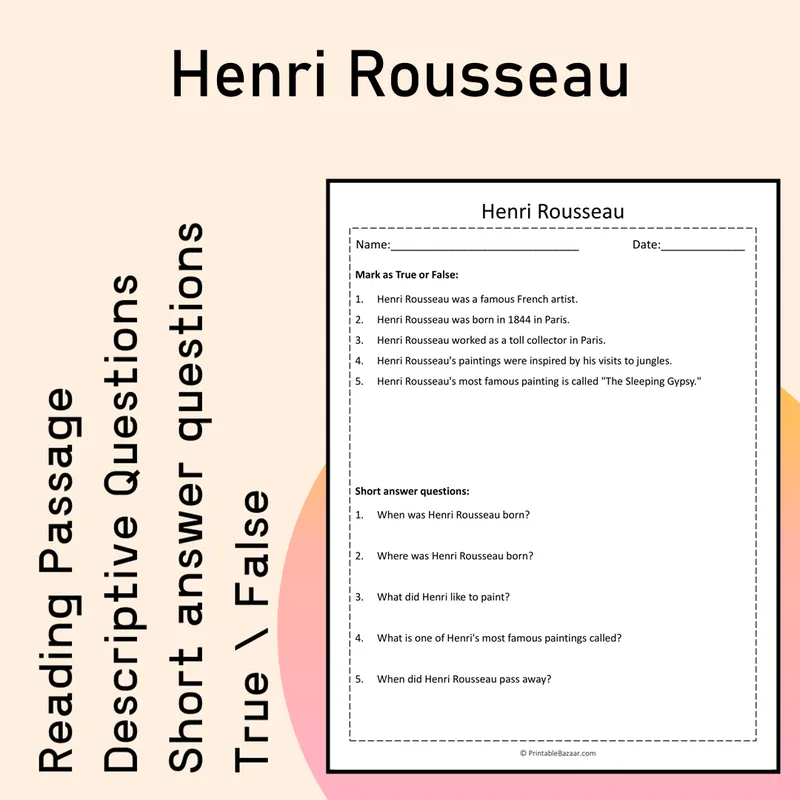 Henri Rousseau

Reading Passage
Descriptive Questions
Short answer questions
True \ False

Henri Rousseau

Name:____ Date:____

Mark as True or False:

1. Henri Rousseau was a famous French artist.
2. Henri Rousseau was born in 1844 in Paris.
3. Henri Rousseau worked as a toll collector in Paris.
4. Henri Rousseau's paintings were inspired by his visits to jungles.
5. Henri Rousseau's most famous painting is called "The Sleeping Gypsy."

Short answer questions:

1. When was Henri Rousseau born?
2. Where was Henri Rousseau born?
3. What did Henri like to paint?
4. What is one of Henri's most famous paintings called?
5. When did Henri Rousseau pass away?

© PrintableBazaar.com